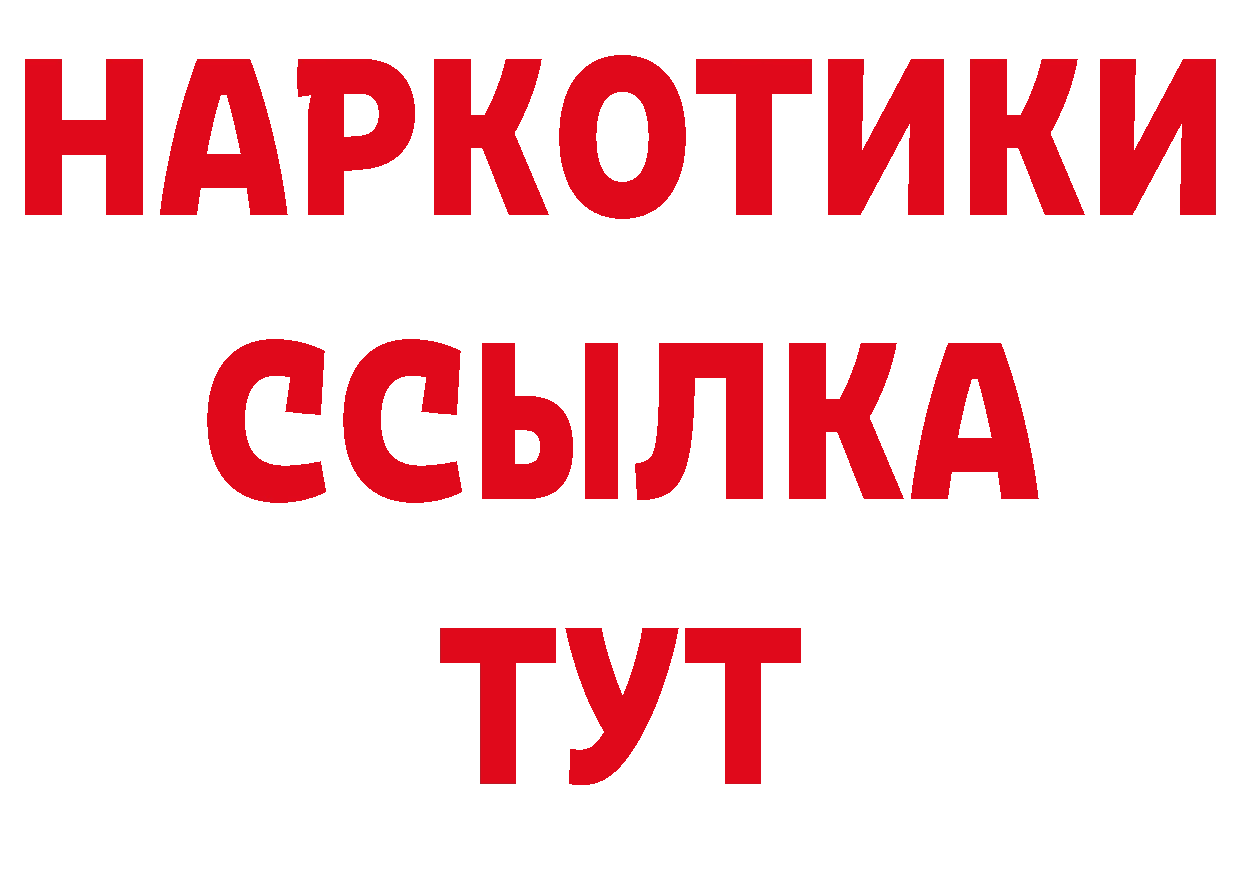 НАРКОТИКИ ССЫЛКА ТУТ